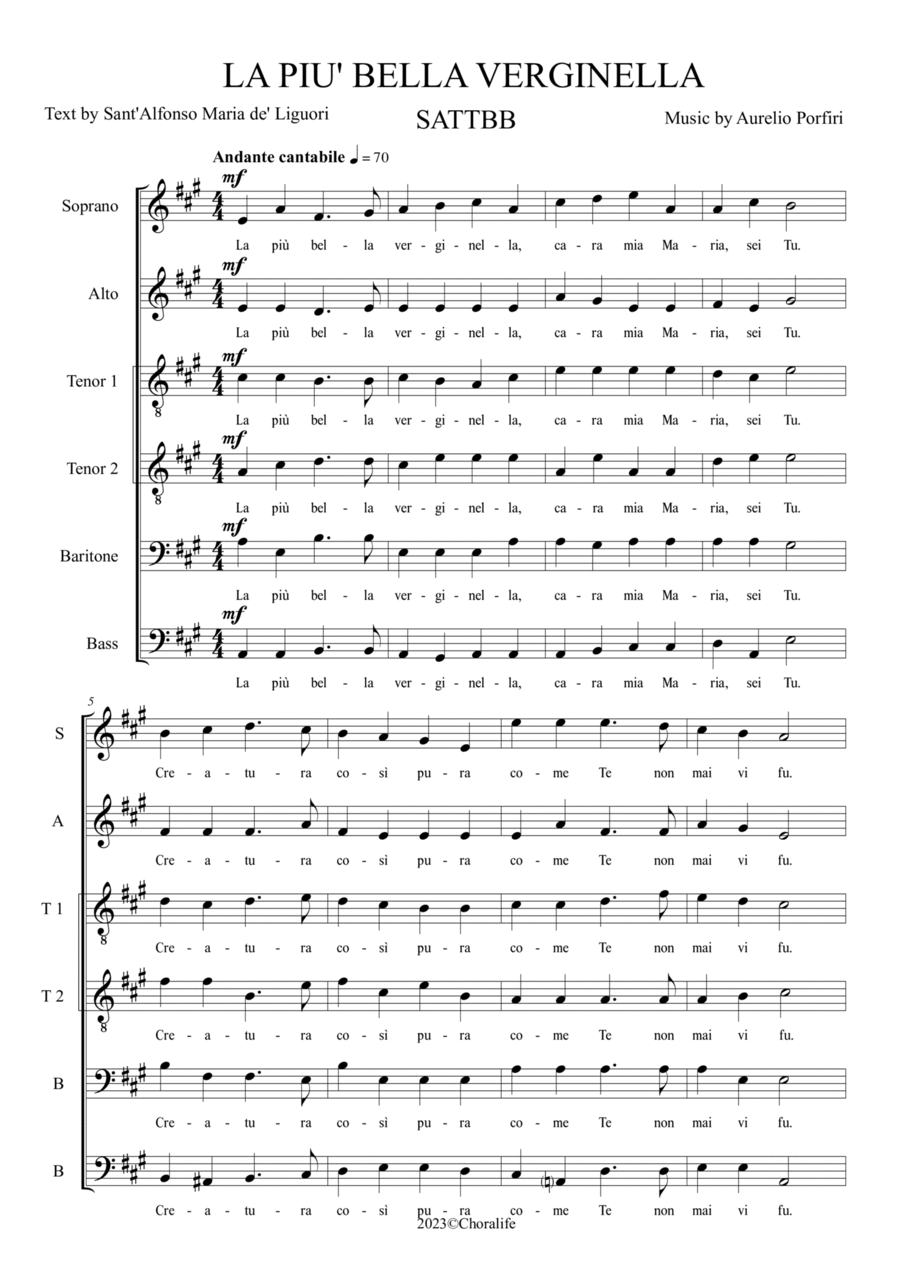 LA PIU' BELLA VERGINELLA

Text by Sant'Alfonso Maria de' Liguori

SATTBB

Music by Aurelio Porfiri

Andante cantabile ♩ = 70

Soprano
mf
La più bel - la ver - gi - nel - la, ca - ra mia Ma - ria, sei Tu.

Alto
mf
La più bel - la ver - gi - nel - la, ca - ra mia Ma - ria, sei Tu.

Tenor 1
mf
La più bel - la ver - gi - nel - la, ca - ra mia Ma - ria, sei Tu.

Tenor 2
mf
La più bel - la ver - gi - nel - la, ca - ra mia Ma - ria, sei Tu.

Baritone
mf
La più bel - la ver - gi - nel - la, ca - ra mia Ma - ria, sei Tu.

Bass
mf
La più bel - la ver - gi - nel - la, ca - ra mia Ma - ria, sei Tu.

5

S
Cre - a - tu - ra co - sì pu - ra co - me Te non mai vi fu.

A
Cre - a - tu - ra co - sì pu - ra co - me Te non mai vi fu.

T 1
Cre - a - tu - ra co - sì pu - ra co - me Te non mai vi fu.

T 2
Cre - a - tu - ra co - sì pu - ra co - me Te non mai vi fu.

B
Cre - a - tu - ra co - sì pu - ra co - me Te non mai vi fu.

B
Cre - a - tu - ra co - sì pu - ra co - me Te non mai vi fu.

2023©Choralife